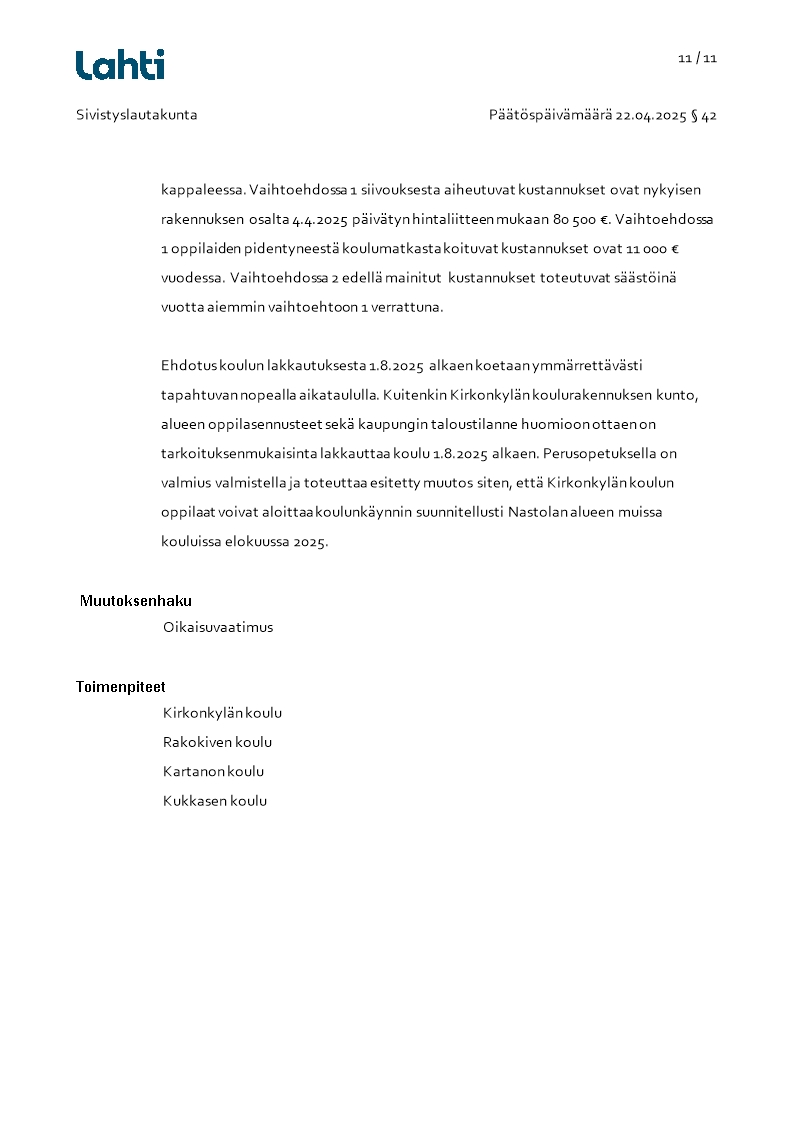 Lahti

11 / 11

Sivistyslautakunta

Päätöspäivämäärä 22.04.2025 § 42

kappaleessa. Vaihtoehdossa 1 siivouksesta aiheutuvat kustannukset ovat nykyisen rakennuksen osalta 4.4.2025 päivätyn hintaliitteen mukaan 80 500 €. Vaihtoehdossa 1 oppilaiden pidentyneestä koulumatkasta koituvat kustannukset ovat 11 000 € vuodessa. Vaihtoehdossa 2 edellä mainitut kustannukset toteutuvat säästöinä vuotta aiemmin vaihtoehtoon 1 verrattuna.

Ehdotus koulun lakkautuksesta 1.8.2025 alkaen koetaan ymmärrettävästi tapahtuvan nopealla aikataululla. Kuitenkin Kirkonkylän koulurakennuksen kunto, alueen oppilasennusteet sekä kaupungin taloustilanne huomioon ottaen on tarkoituksenmukaisinta lakkauttaa koulu 1.8.2025 alkaen. Perusopetuksella on valmius valmistella ja toteuttaa esitetty muutos siten, että Kirkonkylän koulun oppilaat voivat aloittaa koulunkäynnin suunnitellusti Nastolan alueen muissa kouluissa elokuussa 2025.

Muutoksenhaku

Oikaisuvaatimus

Toimenpiteet

Kirkonkylän koulu

Rakokiven koulu

Kartanon koulu

Kukkasen koulu